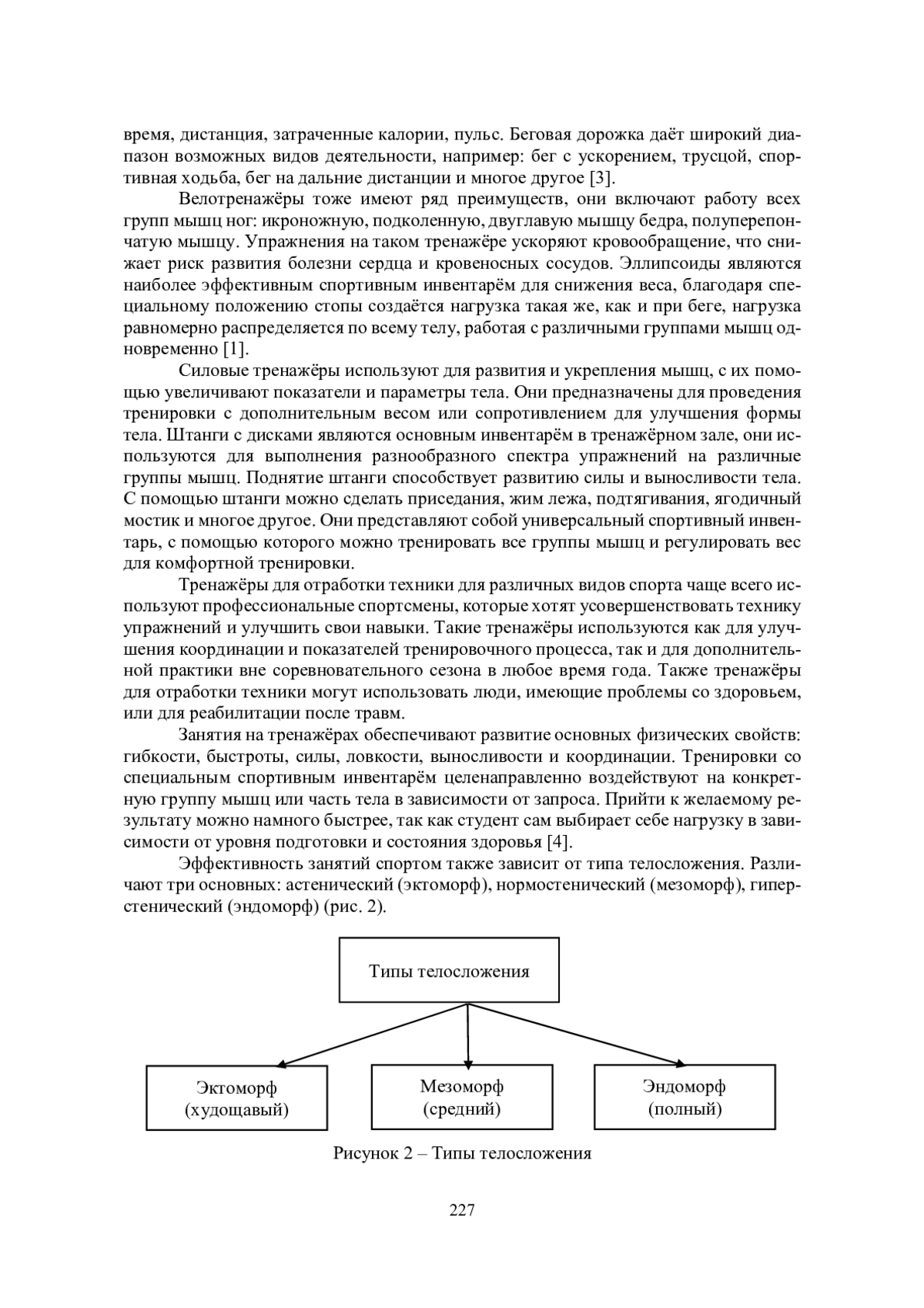 время, дистанция, затраченные калории, пульс. Беговая дорожка даёт широкий диапазон возможных видов деятельности, например: бег с ускорением, трусцой, спортивная ходьба, бег на дальние дистанции и многое другое [3].

Велотренажёры тоже имеют ряд преимуществ, они включают работу всех групп мышц ног: икроножную, подколенную, двуглавую мышцу бедра, полуперепончатую мышцу. Упражнения на таком тренажёре ускоряют кровообращение, что снижает риск развития болезни сердца и кровеносных сосудов. Эллипсоиды являются наиболее эффективным спортивным инвентарём для снижения веса, благодаря специальному положению стопы создаётся нагрузка такая же, как и при беге, нагрузка равномерно распределяется по всему телу, работая с различными группами мышц одновременно [1].

Силовые тренажёры используют для развития и укрепления мышц, с их помощью увеличивают показатели и параметры тела. Они предназначены для проведения тренировки с дополнительным весом или сопротивлением для улучшения формы тела. Штанги с дисками являются основным инвентарём в тренажёрном зале, они используются для выполнения разнообразного спектра упражнений на различные группы мышц. Поднятие штанги способствует развитию силы и выносливости тела. С помощью штанги можно сделать приседания, жим лежа, подтягивания, ягодичный мостик и многое другое. Они представляют собой универсальный спортивный инвентарь, с помощью которого можно тренировать все группы мышц и регулировать вес для комфортной тренировки.

Тренажёры для отработки техники для различных видов спорта чаще всего используют профессиональные спортсмены, которые хотят усовершенствовать технику упражнений и улучшить свои навыки. Такие тренажёры используются как для улучшения координации и показателей тренировочного процесса, так и для дополнительной практики вне соревновательного сезона в любое время года. Также тренажёры для отработки техники могут использовать люди, имеющие проблемы со здоровьем, или для реабилитации после травм.

Занятия на тренажёрах обеспечивают развитие основных физических свойств: гибкости, быстроты, силы, ловкости, выносливости и координации. Тренировки со специальным спортивным инвентарём целенаправленно воздействуют на конкретную группу мышц или часть тела в зависимости от запроса. Прийти к желаемому результату можно намного быстрее, так как студент сам выбирает себе нагрузку в зависимости от уровня подготовки и состояния здоровья [4].

Эффективность занятий спортом также зависит от типа телосложения. Различают три основных: астенический (эктоморф), нормостенический (мезоморф), гиперстенический (эндоморф) (рис. 2).

Типы телосложения

Эктоморф (худощавый)

Мезоморф (средний)

Эндоморф (полный)

Рисунок 2 – Типы телосложения

227